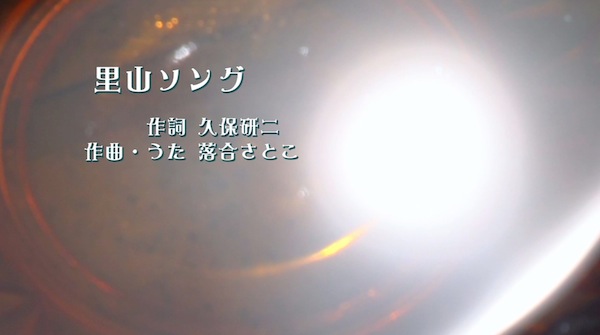 里山ソング

作詞 久保研二
作曲・うた 落合さとこ